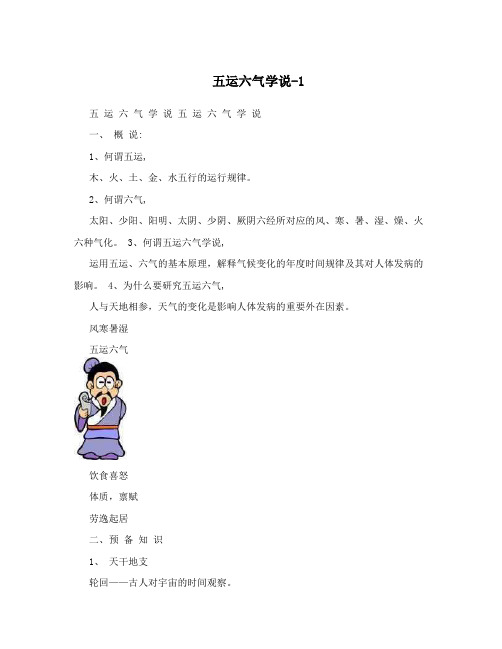 五运六气学说-1

五 运 六 气 学 说 五 运 六 气 学 说

一、 概 说:

1、何谓五运,

木、火、土、金、水五行的运行规律。

2、何谓六气,

太阳、少阳、阳明、太阴、少阴、厥阴六经所对应的风、寒、暑、湿、燥、火六种气化。 3、何谓五运六气学说,

运用五运、六气的基本原理,解释气候变化的年度时间规律及其对人体发病的影响。 4、为什么要研究五运六气,

人与天地相参,天气的变化是影响人体发病的重要外在因素。

风寒暑湿

五运六气

饮食喜怒

体质,禀赋

劳逸起居

二、预 备 知 识

1、 天干地支

轮回——古人对宇宙的时间观察。